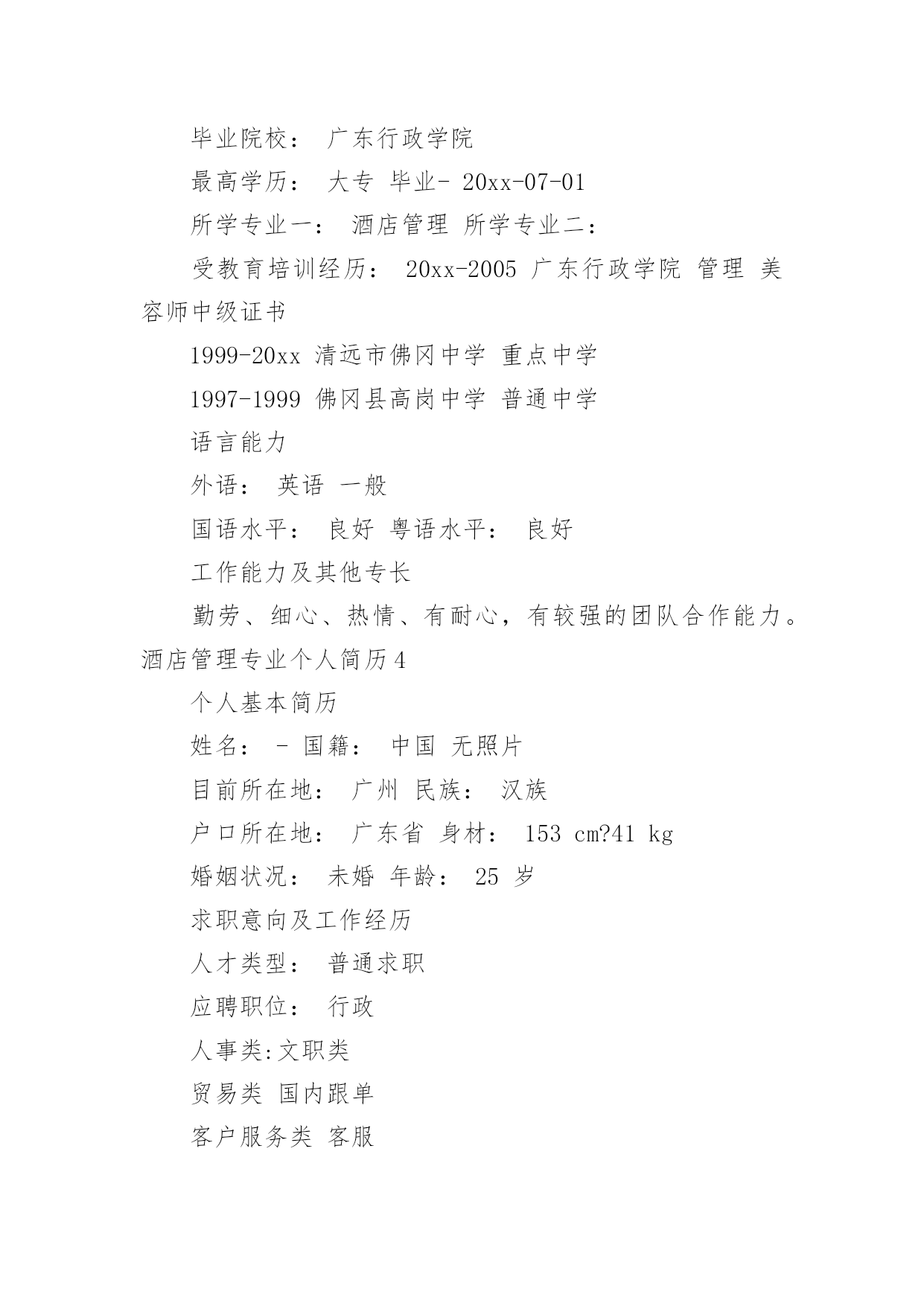 毕业院校： 广东行政学院

最高学历： 大专 毕业- 20xx-07-01

所学专业一： 酒店管理 所学专业二：

受教育培训经历： 20xx-2005 广东行政学院 管理 美容师中级证书

1999-20xx 清远市佛冈中学 重点中学

1997-1999 佛冈县高岗中学 普通中学

语言能力

外语： 英语 一般

国语水平： 良好 粤语水平： 良好

工作能力及其他专长

勤劳、细心、热情、有耐心，有较强的团队合作能力。

酒店管理专业个人简历4

个人基本简历

姓名： - 国籍： 中国 无照片

目前所在地： 广州 民族： 汉族

户口所在地： 广东省 身材： 153 cm?41 kg

婚姻状况： 未婚 年龄： 25 岁

求职意向及工作经历

人才类型： 普通求职

应聘职位： 行政

人事类:文职类

贸易类 国内跟单

客户服务类 客服